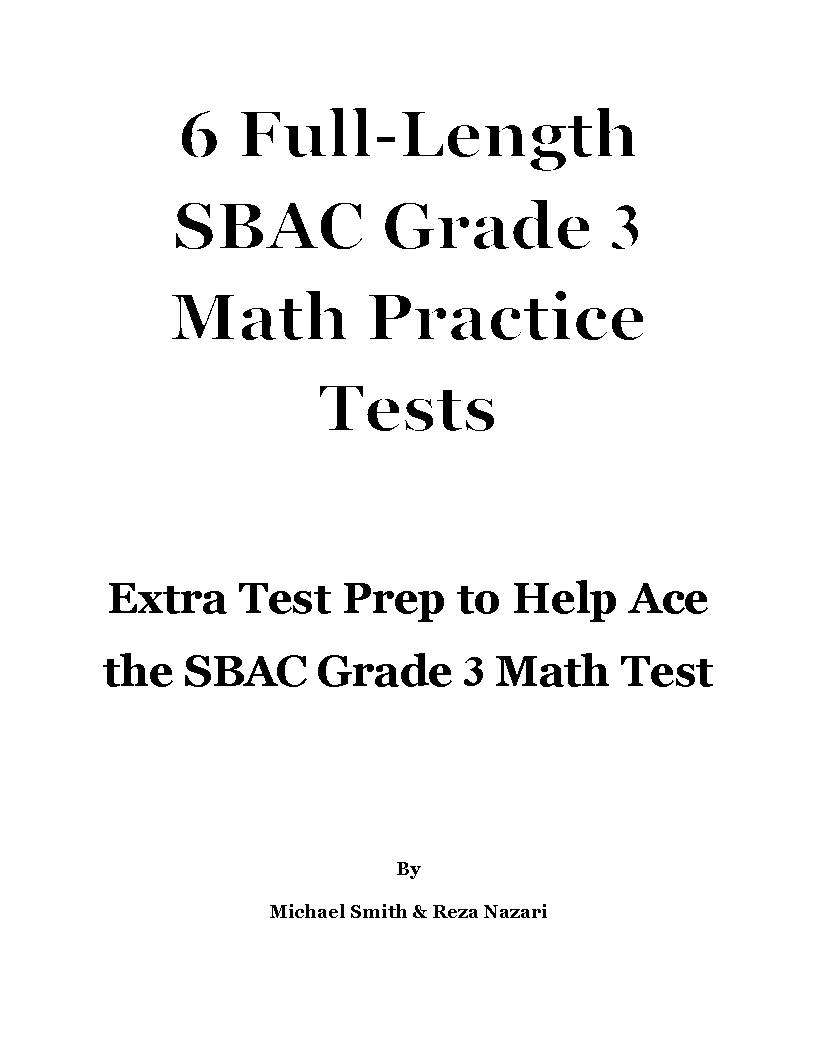 6 Full-Length SBAC Grade 3 Math Practice Tests

Extra Test Prep to Help Ace the SBAC Grade 3 Math Test

By

Michael Smith & Reza Nazari